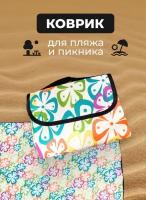 КОВРИК

для пляжа
и пикника